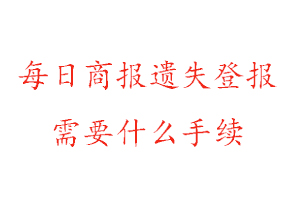 每日商报遗失登报
需要什么手续